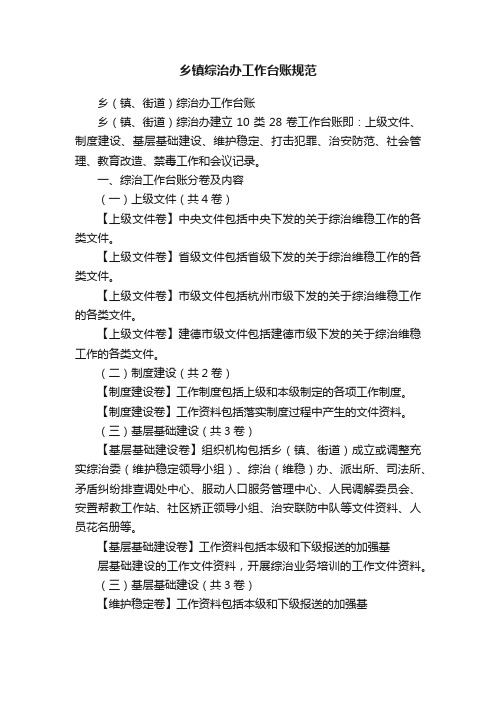 乡镇综治办工作台账规范

乡（镇、街道）综治办工作台账

乡（镇、街道）综治办建立 10 类 28 卷工作台账即：上级文件、制度建设、基层基础建设、维护稳定、打击犯罪、治安防范、社会管理、教育改造、禁毒工作和会议记录。

一、综治工作台账分卷及内容

（一）上级文件（共 4 卷）

【上级文件卷】中央文件包括中央下发的关于综治维稳工作的各类文件。

【上级文件卷】省级文件包括省级下发的关于综治维稳工作的各类文件。

【上级文件卷】市级文件包括杭州市级下发的关于综治维稳工作的各类文件。

【上级文件卷】建德市级文件包括建德市级下发的关于综治维稳工作的各类文件。

（二）制度建设（共 2 卷）

【制度建设卷】工作制度包括上级和本级制定的各项工作制度。

【制度建设卷】工作资料包括落实制度过程中产生的文件资料。

（三）基层基础建设（共 3 卷）

【基层基础建设卷】组织机构包括乡（镇、街道）成立或调整充实综治委（维护稳定领导小组）、综治（维稳）办、派出所、司法所、矛盾纠纷排查调处中心、服动人口服务管理中心、人民调解委员会、安置帮教工作站、社区矫正领导小组、治安联防中队等文件资料、人员花名册等。

【基层基础建设卷】工作资料包括本级和下级报送的加强基

层基础建设的工作文件资料，开展综治业务培训的工作文件资料。

（三）基层基础建设（共 3 卷）

【维护稳定卷】工作资料包括本级和下级报送的加强基